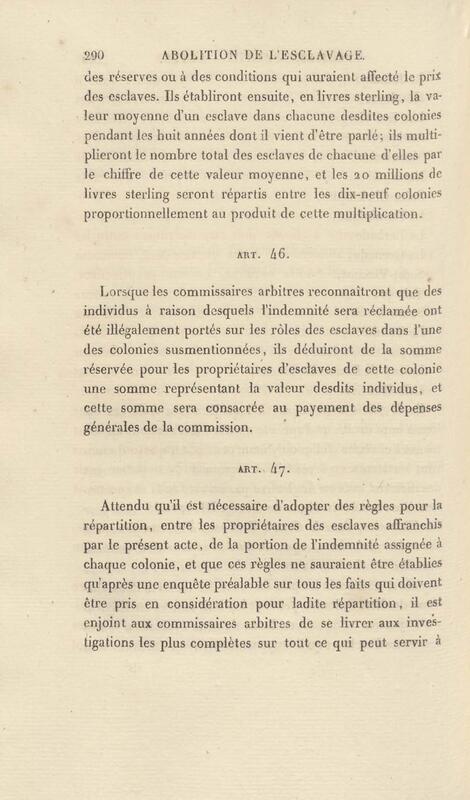 290 ABOLITION DE L'ESCLAVAGE.

des réserves ou à des conditions qui auraient affecté le prix des esclaves. Ils établiront ensuite, en livres sterling, la valeur moyenne d'un esclave dans chacune desdites colonies pendant les huit années dont il vient d'être parlé; ils multiplieront le nombre total des esclaves de chacune d'elles par le chiffre de cette valeur moyenne, et les 20 millions de livres sterling seront répartis entre les dix-neuf colonies proportionnellement au produit de cette multiplication.

ART. 46.

Lorsque les commissaires arbitres reconnaîtront que des individus à raison desquels l'indemnité sera réclamée ont été illégalement portés sur les rôles des esclaves dans l'une des colonies susmentionnées, ils déduiront de la somme réservée pour les propriétaires d'esclaves de cette colonie une somme représentant la valeur desdits individus, et cette somme sera consacrée au payement des dépenses générales de la commission.

ART. 47.

Attendu qu'il est nécessaire d'adopter des règles pour la répartition, entre les propriétaires des esclaves affranchis par le présent acte, de la portion de l'indemnité assignée à chaque colonie, et que ces règles ne sauraient être établies qu'après une enquête préalable sur tous les faits qui doivent être pris en considération pour ladite répartition, il est enjoint aux commissaires arbitres de se livrer aux investigations les plus complètes sur tout ce qui peut servir à